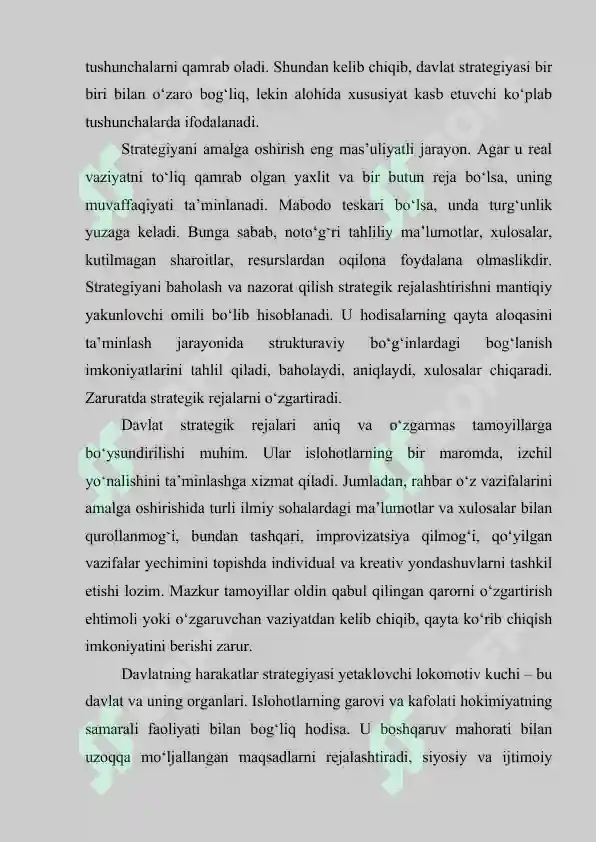 tushunchalarni qamrab oladi. Shundan kelib chiqib, davlat strategiyasi bir biri bilan o‘zaro bog‘liq, lekin alohida xususiyat kasb etuvchi ko‘plab tushunchalarda ifodalanadi.

Strategiyani amalga oshirish eng mas’uliyatli jarayon. Agar u real vaziyatni to‘liq qamrab olgan yaxlit va bir butun reja bo‘lsa, uning muvaffaqiyati ta’minlanadi. Mabodo teskari bo‘lsa, unda turg‘unlik yuzaga keladi. Bunga sabab, noto‘g‘ri tahliliy ma’lumotlar, xulosalar, kutilmagan sharoitlar, resurslardan oqilona foydalana olmaslikdir. Strategiyani baholash va nazorat qilish strategik rejalashtirishni mantiqiy yakunlovchi omili bo‘lib hisoblanadi. U hodisalarning qayta aloqasini ta’minlash jarayonida strukturaviy bo‘g‘inlardagi bog‘lanish imkoniyatlarini tahlil qiladi, baholaydi, aniqlaydi, xulosalar chiqaradi. Zaruratda strategik rejalarni o‘zgartiradi.

Davlat strategik rejalari aniq va o‘zgarmas tamoyillarga bo‘ysundirilishi muhim. Ular islohotlarning bir maromda, izchil yo‘nalishini ta’minlashga xizmat qiladi. Jumladan, rahbar o‘z vazifalarini amalga oshirishida turli ilmiy sohalardagi ma’lumotlar va xulosalar bilan qurollanmog‘i, bundan tashqari, improvizatsiya qilmog‘i, qo‘yilgan vazifalar yechimini topishda individual va kreativ yondashuvlarni tashkil etishi lozim. Mazkur tamoyillar oldin qabul qilingan qarorni o‘zgartirish ehtimoli yoki o‘zgaruvchan vaziyatdan kelib chiqib, qayta ko‘rib chiqish imkoniyatini berishi zarur.

Davlatning harakatlar strategiyasi yetaklovchi lokomotiv kuchi – bu davlat va uning organlari. Islohotlarning garovi va kafolati hokimiyatning samarali faoliyati bilan bog‘liq hodisa. U boshqaruv mahorati bilan uzoqqa mo‘ljallangan maqsadlarni rejalashtiradi, siyosiy va ijtimoiy